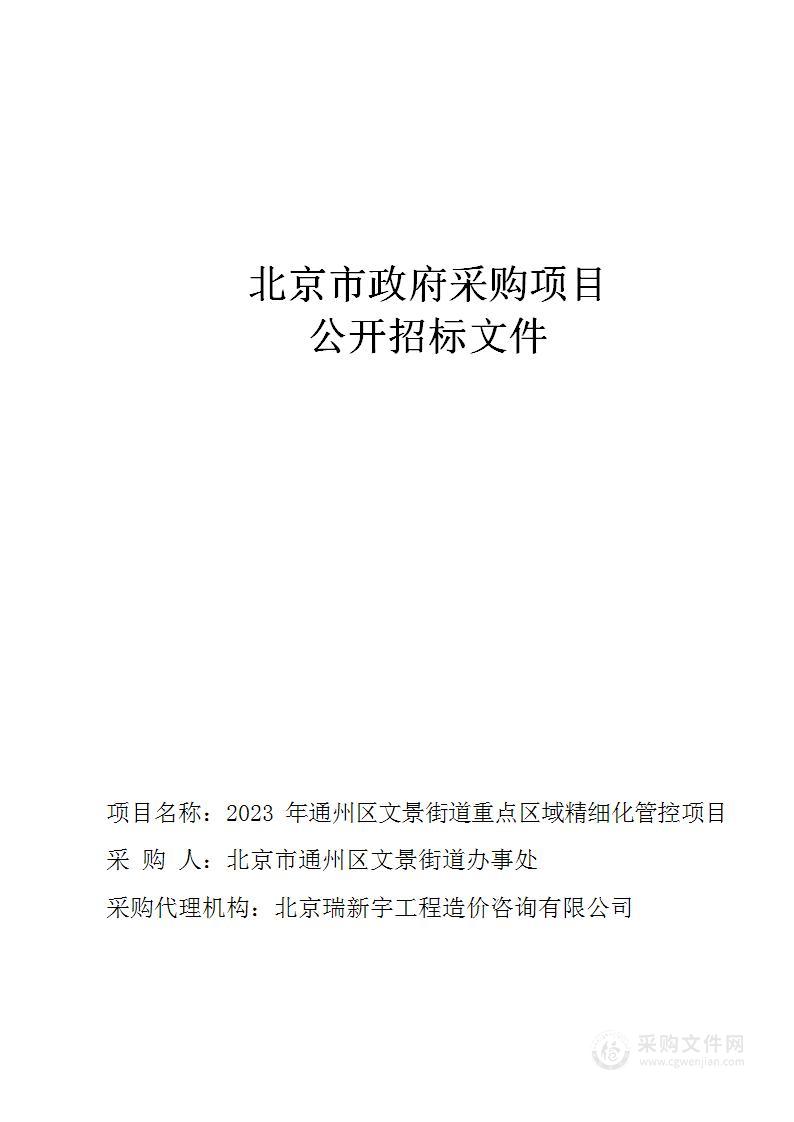 北京市政府采购项目
公开招标文件

项目名称：2023 年通州区文景街道重点区域精细化管控项目
采 购 人：北京市通州区文景街道办事处
采购代理机构：北京瑞新宇工程造价咨询有限公司

采购文件网
www.cgwenjian.com